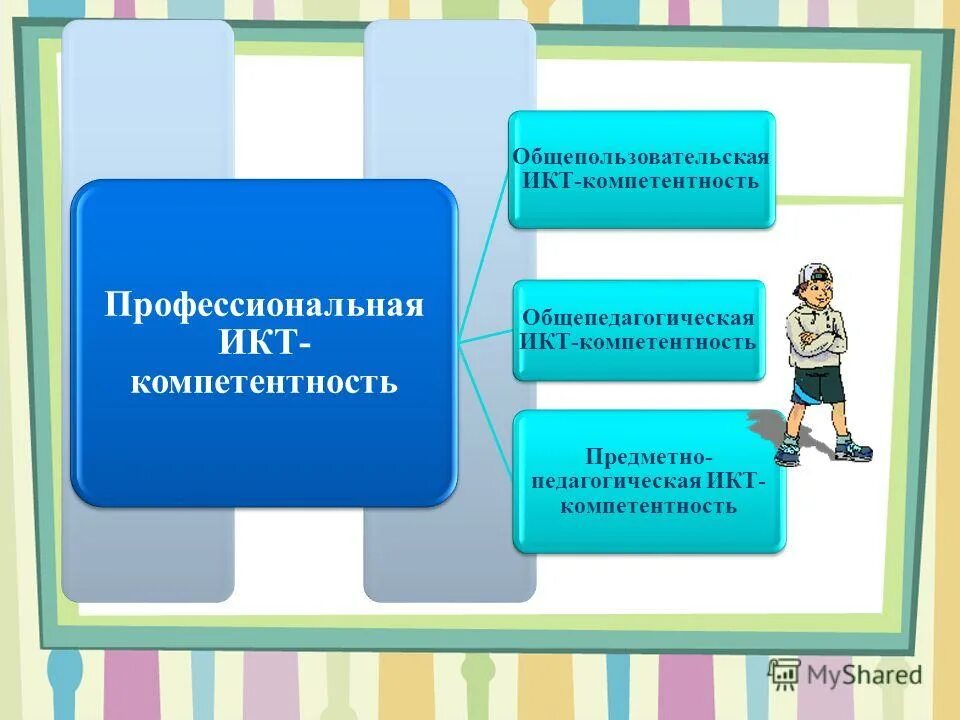 Профессиональная ИКТ-компетентность

Общепользовательская ИКТ-компетентность

Общепедагогическая ИКТ-компетентность

Предметно-педагогическая ИКТ-компетентность

MyShared